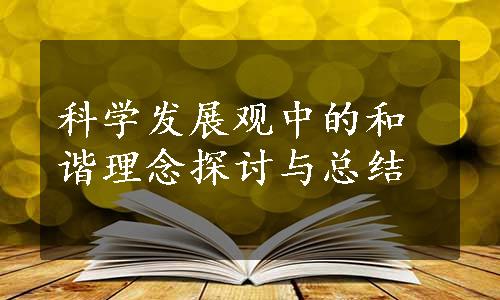 科学发展观中的和谐理念探讨与总结